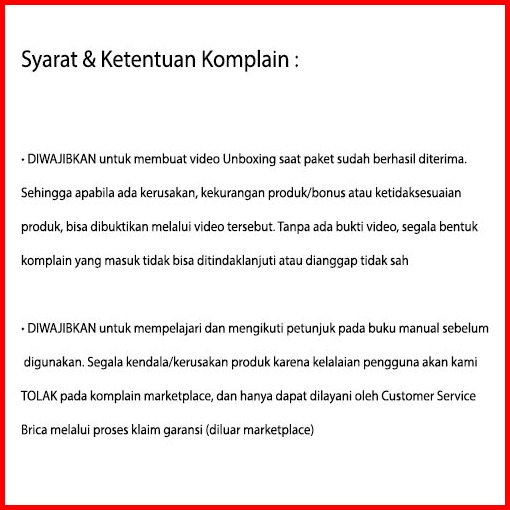 Syarat & Ketentuan Komplain :

• DIWAJIBKAN untuk membuat video Unboxing saat paket sudah berhasil diterima. Sehingga apabila ada kerusakan, kekurangan produk/bonus atau ketidaksesuaian produk, bisa dibuktikan melalui video tersebut. Tanpa ada bukti video, segala bentuk komplain yang masuk tidak bisa ditindaklanjuti atau dianggap tidak sah

• DIWAJIBKAN untuk mempelajari dan mengikuti petunjuk pada buku manual sebelum digunakan. Segala kendala/kerusakan produk karena kelalaian pengguna akan kami TOLAK pada komplain marketplace, dan hanya dapat dilayani oleh Customer Service Brica melalui proses klaim garansi (diluar marketplace)